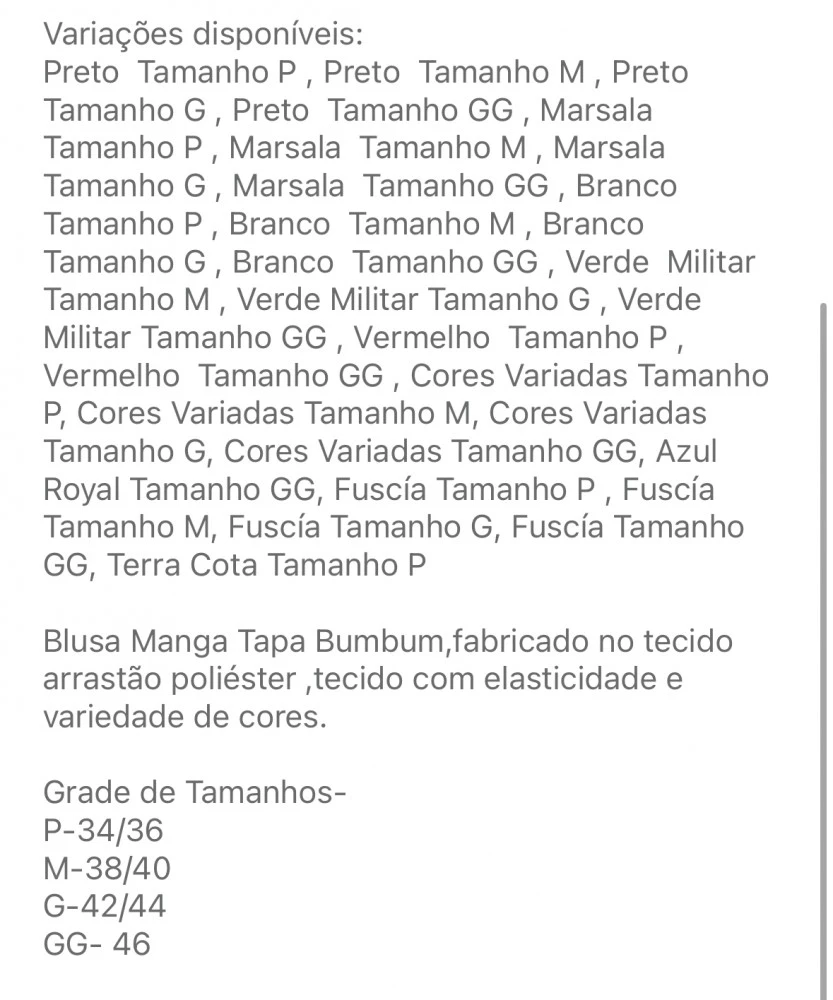 Variações disponíveis:
Preto Tamanho P , Preto Tamanho M , Preto Tamanho G , Preto Tamanho GG , Marsala Tamanho P , Marsala Tamanho M , Marsala Tamanho G , Marsala Tamanho GG , Branco Tamanho P , Branco Tamanho M , Branco Tamanho G , Branco Tamanho GG , Verde Militar Tamanho M , Verde Militar Tamanho G , Verde Militar Tamanho GG , Vermelho Tamanho P , Vermelho Tamanho GG , Cores Variadas Tamanho P, Cores Variadas Tamanho M, Cores Variadas Tamanho G, Cores Variadas Tamanho GG, Azul Royal Tamanho GG, Fuscía Tamanho P , Fuscía Tamanho M, Fuscía Tamanho G, Fuscía Tamanho GG, Terra Cota Tamanho P

Blusa Manga Tapa Bumbum,fabricado no tecido arrastão poliéster ,tecido com elasticidade e variedade de cores.

Grade de Tamanhos-
P-34/36
M-38/40
G-42/44
GG- 46